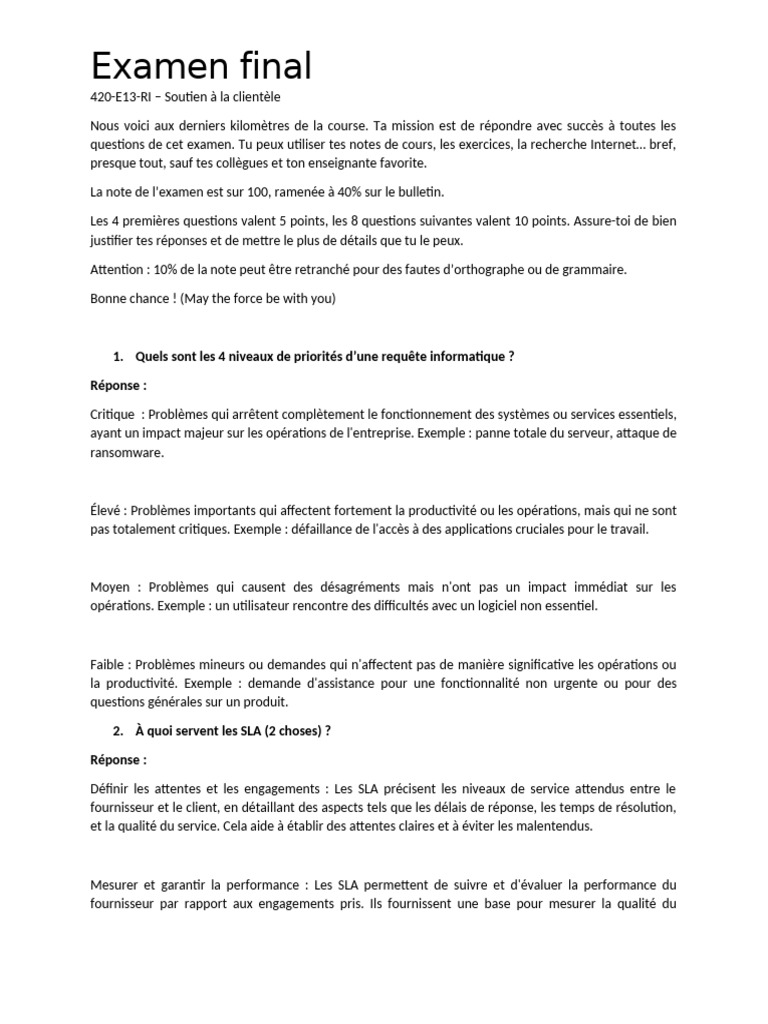 Examen final

420-E13-RI – Soutien à la clientèle

Nous voici aux derniers kilomètres de la course. Ta mission est de répondre avec succès à toutes les questions de cet examen. Tu peux utiliser tes notes de cours, les exercices, la recherche Internet… bref, presque tout, sauf tes collègues et ton enseignante favorite.

La note de l'examen est sur 100, ramenée à 40% sur le bulletin.

Les 4 premières questions valent 5 points, les 8 questions suivantes valent 10 points. Assure-toi de bien justifier tes réponses et de mettre le plus de détails que tu le peux.

Attention : 10% de la note peut être retranché pour des fautes d'orthographe ou de grammaire.

Bonne chance ! (May the force be with you)

1. Quels sont les 4 niveaux de priorités d'une requête informatique ?

Réponse :

Critique : Problèmes qui arrêtent complètement le fonctionnement des systèmes ou services essentiels, ayant un impact majeur sur les opérations de l'entreprise. Exemple : panne totale du serveur, attaque de ransomware.

Élevé : Problèmes importants qui affectent fortement la productivité ou les opérations, mais qui ne sont pas totalement critiques. Exemple : défaillance de l'accès à des applications cruciales pour le travail.

Moyen : Problèmes qui causent des désagréments mais n'ont pas un impact immédiat sur les opérations. Exemple : un utilisateur rencontre des difficultés avec un logiciel non essentiel.

Faible : Problèmes mineurs ou demandes qui n'affectent pas de manière significative les opérations ou la productivité. Exemple : demande d'assistance pour une fonctionnalité non urgente ou pour des questions générales sur un produit.

2. À quoi servent les SLA (2 choses) ?

Réponse :

Définir les attentes et les engagements : Les SLA précisent les niveaux de service attendus entre le fournisseur et le client, en détaillant des aspects tels que les délais de réponse, les temps de résolution, et la qualité du service. Cela aide à établir des attentes claires et à éviter les malentendus.

Mesurer et garantir la performance : Les SLA permettent de suivre et d'évaluer la performance du fournisseur par rapport aux engagements pris. Ils fournissent une base pour mesurer la qualité du